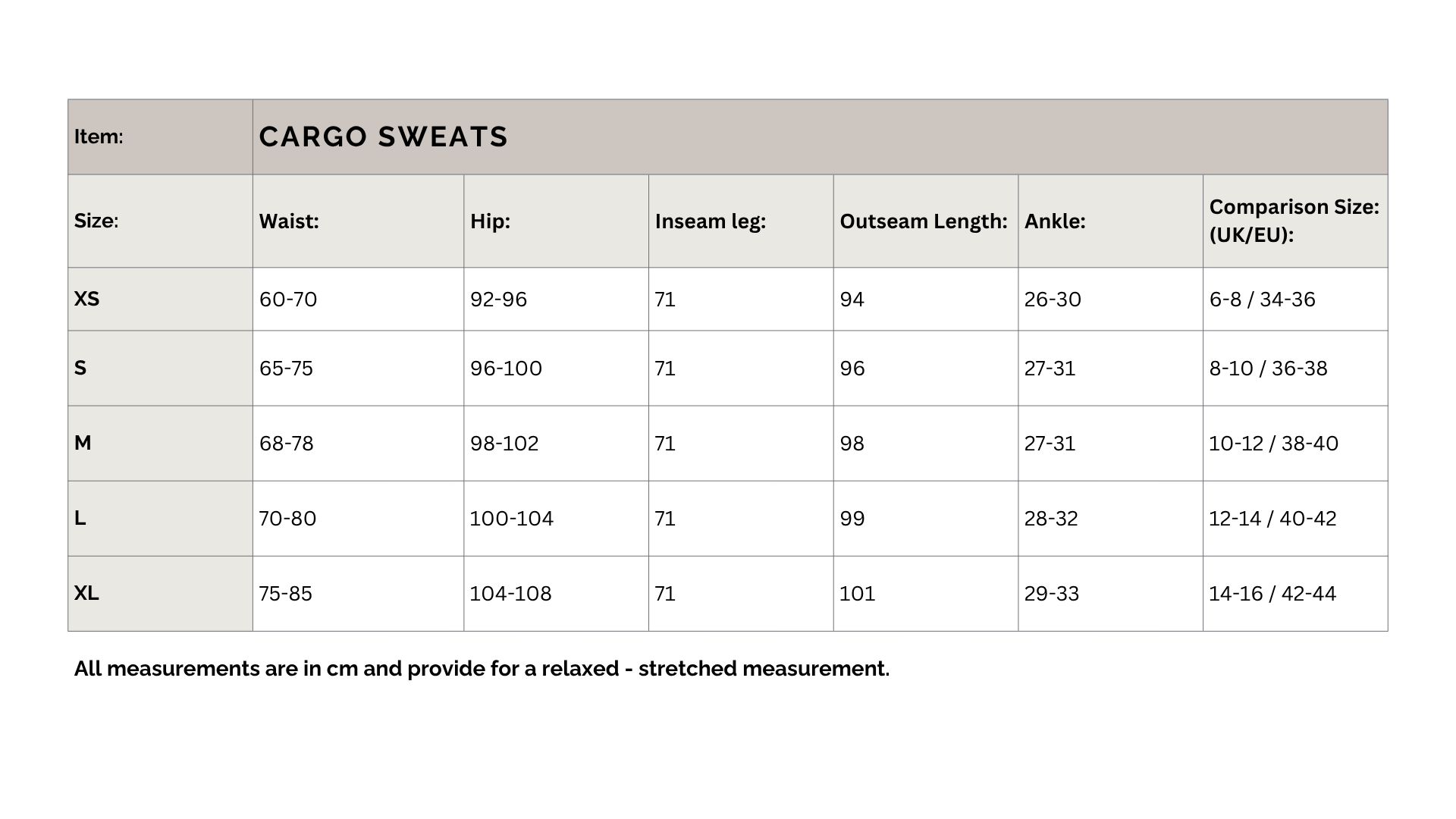 | Item: | CARGO SWEATS | | | | | |
|---|---|---|---|---|---|---|
| Size: | Waist: | Hip: | Inseam leg: | Outseam Length: | Ankle: | Comparison Size: (UK/EU): |
| XS | 60-70 | 92-96 | 71 | 94 | 26-30 | 6-8 / 34-36 |
| S | 65-75 | 96-100 | 71 | 96 | 27-31 | 8-10 / 36-38 |
| M | 68-78 | 98-102 | 71 | 98 | 27-31 | 10-12 / 38-40 |
| L | 70-80 | 100-104 | 71 | 99 | 28-32 | 12-14 / 40-42 |
| XL | 75-85 | 104-108 | 71 | 101 | 29-33 | 14-16 / 42-44 |

All measurements are in cm and provide for a relaxed - stretched measurement.